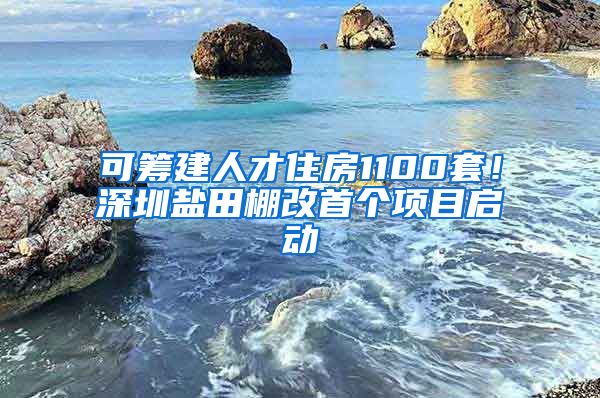 可筹建人才住房1100套！深圳盐田棚改首个项目启动